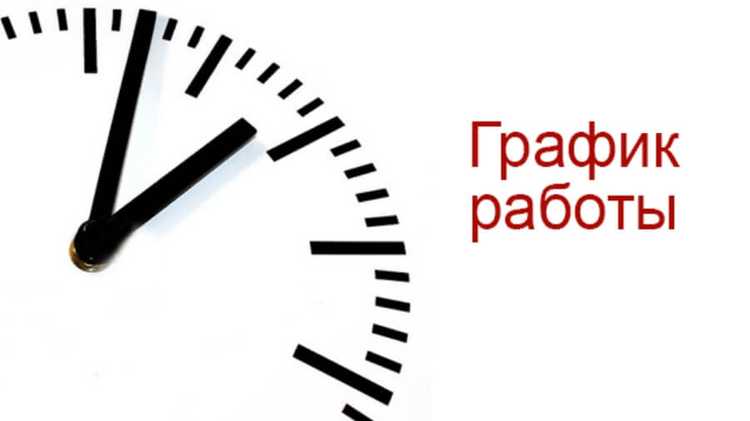 График работы